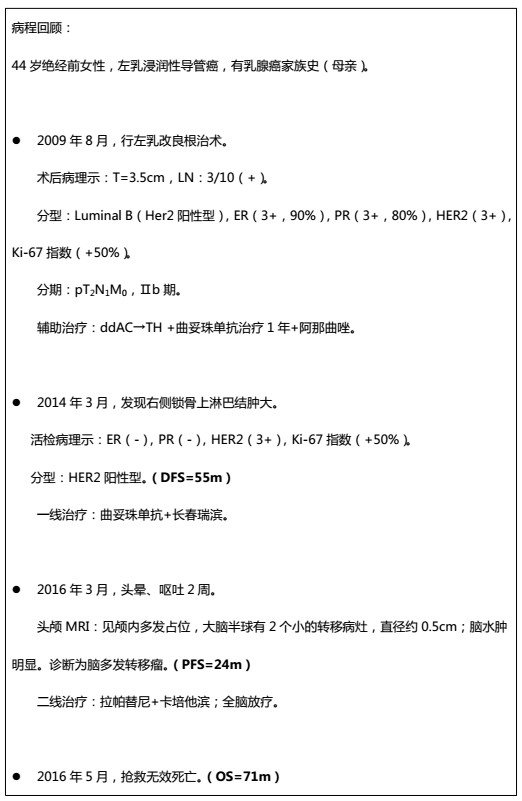 病程回顾：

44 岁绝经前女性，左乳浸润性导管癌，有乳腺癌家族史（母亲）。

● 2009 年 8 月，行左乳改良根治术。

术后病理示：T=3.5cm，LN：3/10（+）。

分型：Luminal B（Her2 阳性型），ER（3+，90%），PR（3+，80%），HER2（3+），Ki-67 指数（+50%）。

分期：$pT_2N_1M_0$，Ⅱb 期。

辅助治疗：ddAC→TH +曲妥珠单抗治疗 1 年+阿那曲唑。

● 2014 年 3 月，发现右侧锁骨上淋巴结肿大。

活检病理示：ER（-），PR（-），HER2（3+），Ki-67 指数（+50%）。

分型：HER2 阳性型。（DFS=55m）

一线治疗：曲妥珠单抗+长春瑞滨。

● 2016 年 3 月，头晕、呕吐 2 周。

头颅 MRI：见颅内多发占位，大脑半球有 2 个小的转移病灶，直径约 0.5cm；脑水肿明显。诊断为脑多发转移瘤。（PFS=24m）

二线治疗：拉帕替尼+卡培他滨；全脑放疗。

● 2016 年 5 月，抢救无效死亡。（OS=71m）